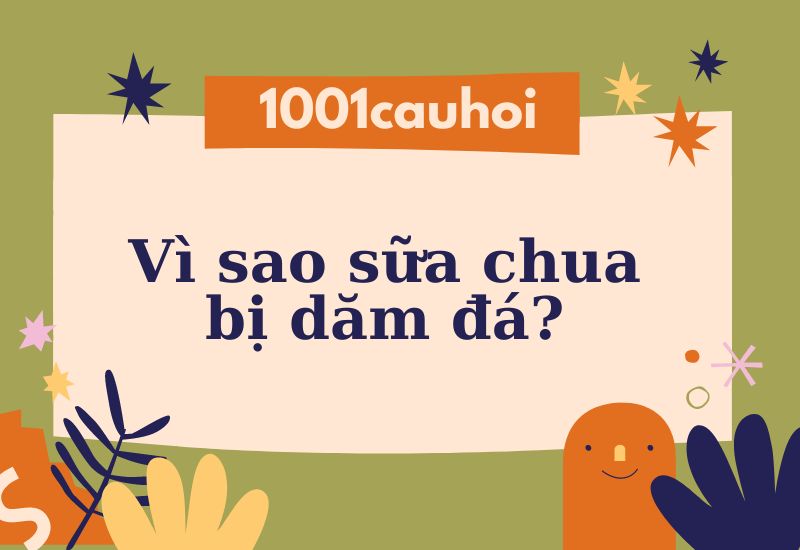 1001cauhoi

Vì sao sữa chua bị dăm đá?